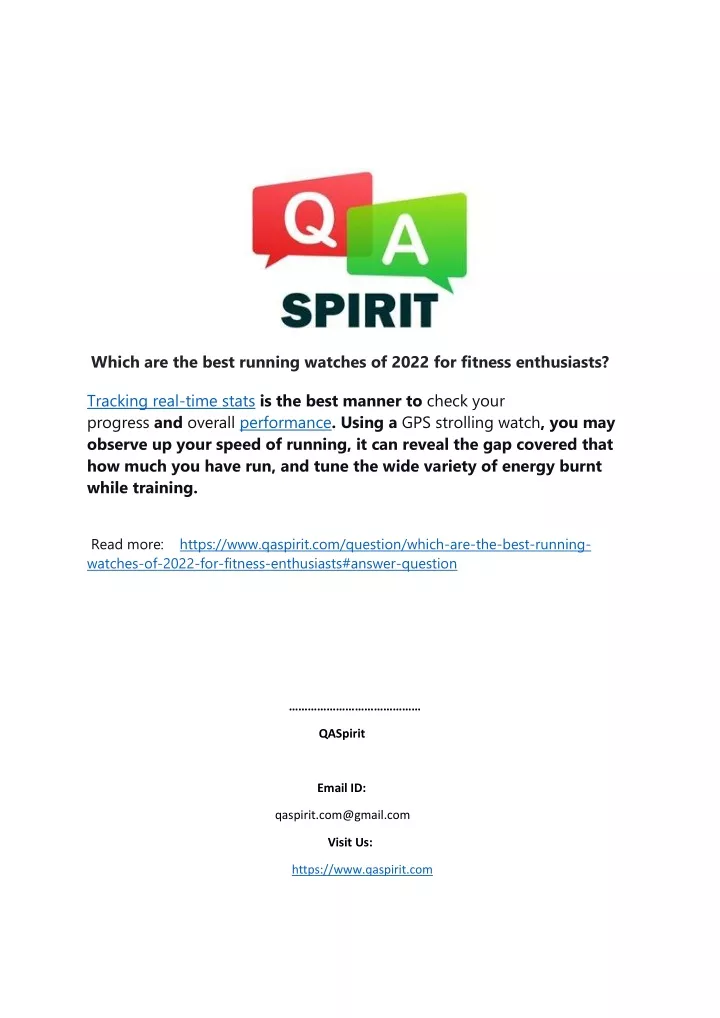 Q A
SPIRIT

Which are the best running watches of 2022 for fitness enthusiasts?

Tracking real-time stats is the best manner to check your progress and overall performance. Using a GPS strolling watch, you may observe up your speed of running, it can reveal the gap covered that how much you have run, and tune the wide variety of energy burnt while training.

Read more: https://www.qaspirit.com/question/which-are-the-best-running-watches-of-2022-for-fitness-enthusiasts#answer-question

……………………………………

QASpirit

Email ID:

qaspirit.com@gmail.com

Visit Us:

https://www.qaspirit.com